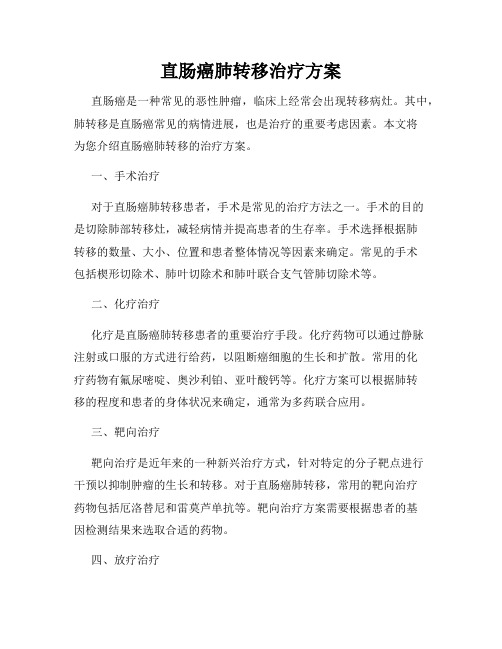 直肠癌肺转移治疗方案

直肠癌是一种常见的恶性肿瘤，临床上经常会出现转移病灶。其中，肺转移是直肠癌常见的病情进展，也是治疗的重要考虑因素。本文将为您介绍直肠癌肺转移的治疗方案。

一、手术治疗

对于直肠癌肺转移患者，手术是常见的治疗方法之一。手术的目的是切除肺部转移灶，减轻病情并提高患者的生存率。手术选择根据肺转移的数量、大小、位置和患者整体情况等因素来确定。常见的手术包括楔形切除术、肺叶切除术和肺叶联合支气管肺切除术等。

二、化疗治疗

化疗是直肠癌肺转移患者的重要治疗手段。化疗药物可以通过静脉注射或口服的方式进行给药，以阻断癌细胞的生长和扩散。常用的化疗药物有氟尿嘧啶、奥沙利铂、亚叶酸钙等。化疗方案可以根据肺转移的程度和患者的身体状况来确定，通常为多药联合应用。

三、靶向治疗

靶向治疗是近年来的一种新兴治疗方式，针对特定的分子靶点进行干预以抑制肿瘤的生长和转移。对于直肠癌肺转移，常用的靶向治疗药物包括厄洛替尼和雷莫芦单抗等。靶向治疗方案需要根据患者的基因检测结果来选取合适的药物。

四、放疗治疗